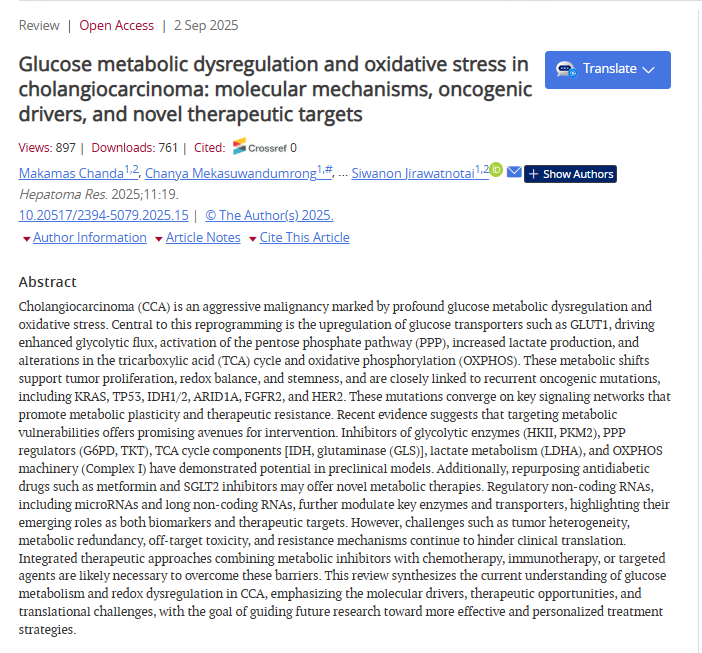 Review | Open Access | 2 Sep 2025

Glucose metabolic dysregulation and oxidative stress in cholangiocarcinoma: molecular mechanisms, oncogenic drivers, and novel therapeutic targets

Translate

Views: 897 | Downloads: 761 | Cited: Crossref 0

Makamas Chanda$^{1,2}$, Chanya Mekasuwandumrong$^{1,\#}$, ... Siwanon Jirawatnotai$^{1,2}$ + Show Authors

Hepatoma Res. 2025;11:19.

10.20517/2394-5079.2025.15 | © The Author(s) 2025.

Author Information Article Notes Cite This Article

Abstract

Cholangiocarcinoma (CCA) is an aggressive malignancy marked by profound glucose metabolic dysregulation and oxidative stress. Central to this reprogramming is the upregulation of glucose transporters such as GLUT1, driving enhanced glycolytic flux, activation of the pentose phosphate pathway (PPP), increased lactate production, and alterations in the tricarboxylic acid (TCA) cycle and oxidative phosphorylation (OXPHOS). These metabolic shifts support tumor proliferation, redox balance, and stemness, and are closely linked to recurrent oncogenic mutations, including KRAS, TP53, IDH1/2, ARID1A, FGFR2, and HER2. These mutations converge on key signaling networks that promote metabolic plasticity and therapeutic resistance. Recent evidence suggests that targeting metabolic vulnerabilities offers promising avenues for intervention. Inhibitors of glycolytic enzymes (HKII, PKM2), PPP regulators (G6PD, TKT), TCA cycle components [IDH, glutaminase (GLS)], lactate metabolism (LDHA), and OXPHOS machinery (Complex I) have demonstrated potential in preclinical models. Additionally, repurposing antidiabetic drugs such as metformin and SGLT2 inhibitors may offer novel metabolic therapies. Regulatory non-coding RNAs, including microRNAs and long non-coding RNAs, further modulate key enzymes and transporters, highlighting their emerging roles as both biomarkers and therapeutic targets. However, challenges such as tumor heterogeneity, metabolic redundancy, off-target toxicity, and resistance mechanisms continue to hinder clinical translation. Integrated therapeutic approaches combining metabolic inhibitors with chemotherapy, immunotherapy, or targeted agents are likely necessary to overcome these barriers. This review synthesizes the current understanding of glucose metabolism and redox dysregulation in CCA, emphasizing the molecular drivers, therapeutic opportunities, and translational challenges, with the goal of guiding future research toward more effective and personalized treatment strategies.